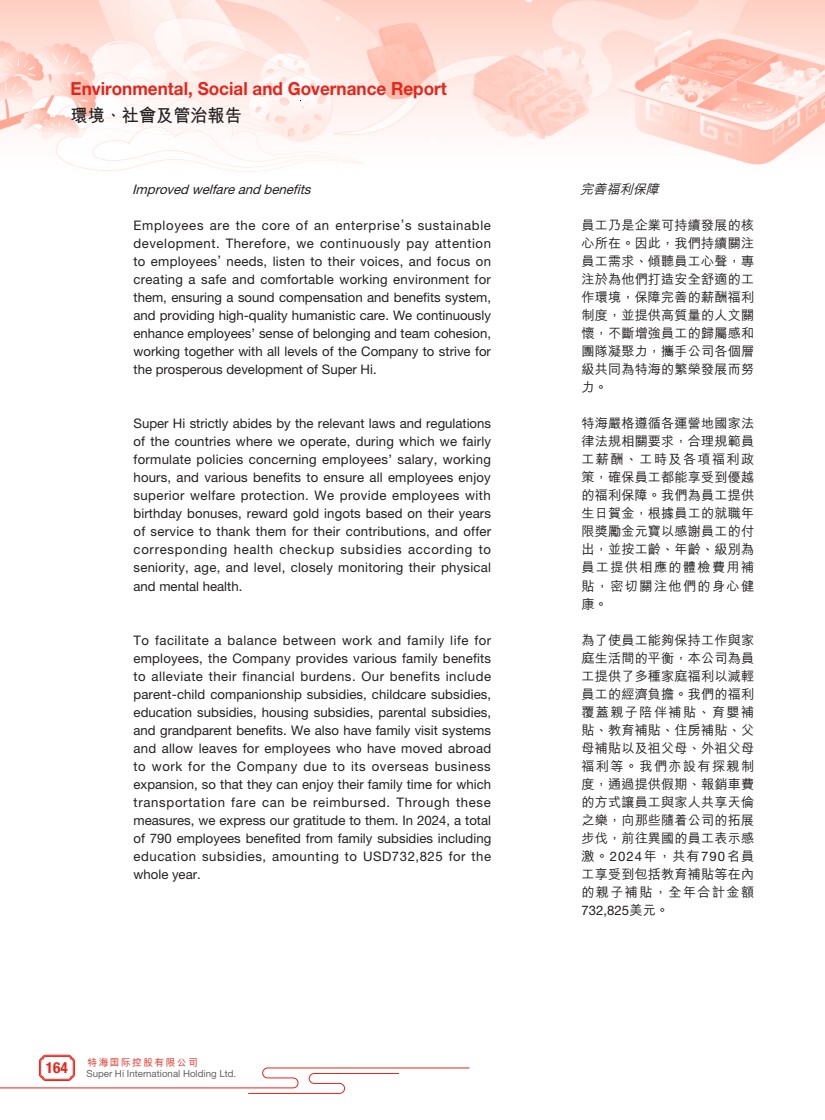 Environmental, Social and Governance Report
環境、社會及管治報告

Improved welfare and benefits

Employees are the core of an enterprise's sustainable development. Therefore, we continuously pay attention to employees' needs, listen to their voices, and focus on creating a safe and comfortable working environment for them, ensuring a sound compensation and benefits system, and providing high-quality humanistic care. We continuously enhance employees' sense of belonging and team cohesion, working together with all levels of the Company to strive for the prosperous development of Super Hi.

Super Hi strictly abides by the relevant laws and regulations of the countries where we operate, during which we fairly formulate policies concerning employees' salary, working hours, and various benefits to ensure all employees enjoy superior welfare protection. We provide employees with birthday bonuses, reward gold ingots based on their years of service to thank them for their contributions, and offer corresponding health checkup subsidies according to seniority, age, and level, closely monitoring their physical and mental health.

To facilitate a balance between work and family life for employees, the Company provides various family benefits to alleviate their financial burdens. Our benefits include parent-child companionship subsidies, childcare subsidies, education subsidies, housing subsidies, parental subsidies, and grandparent benefits. We also have family visit systems and allow leaves for employees who have moved abroad to work for the Company due to its overseas business expansion, so that they can enjoy their family time for which transportation fare can be reimbursed. Through these measures, we express our gratitude to them. In 2024, a total of 790 employees benefited from family subsidies including education subsidies, amounting to USD732,825 for the whole year.

完善福利保障

員工乃是企業可持續發展的核心所在。因此，我們持續關注員工需求、傾聽員工心聲，專注於為他們打造安全舒適的工作環境，保障完善的薪酬福利制度，並提供高質量的人文關懷，不斷增強員工的歸屬感和團隊凝聚力，攜手公司各個層級共同為特海的繁榮發展而努力。

特海嚴格遵循各運營地國家法律法規相關要求，合理規範員工薪酬、工時及各項福利政策，確保員工都能享受到優越的福利保障。我們為員工提供生日賀金，根據員工的就職年限獎勵金元寶以感謝員工的付出，並按工齡、年齡、級別為員工提供相應的體檢費用補貼，密切關注他們的身心健康。

為了使員工能夠保持工作與家庭生活間的平衡，本公司為員工提供了多種家庭福利以減輕員工的經濟負擔。我們的福利覆蓋親子陪伴補貼、育嬰補貼、教育補貼、住房補貼、父母補貼以及祖父母、外祖父母福利等。我們亦設有探親制度，通過提供假期、報銷車費的方式讓員工與家人共享天倫之樂，向那些隨着公司的拓展步伐，前往異國的員工表示感激。2024年，共有790名員工享受到包括教育補貼等在內的親子補貼，全年合計金額732,825美元。

164 特海国际控股有限公司
Super Hi International Holding Ltd.